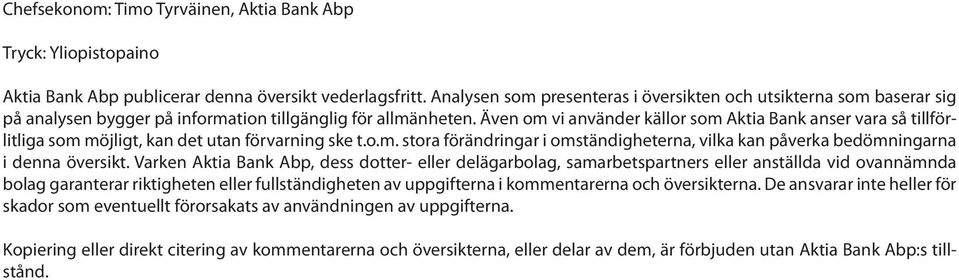 Chefsekonom: Timo Tyrväinen, Aktia Bank Abp

Tryck: Yliopistopaino

Aktia Bank Abp publicerar denna översikt vederlagsfritt. Analysen som presenteras i översikten och utsikterna som baserar sig på analysen bygger på information tillgänglig för allmänheten. Även om vi använder källor som Aktia Bank anser vara så tillförlitliga som möjligt, kan det utan förvarning ske t.o.m. stora förändringar i omständigheterna, vilka kan påverka bedömningarna i denna översikt. Varken Aktia Bank Abp, dess dotter- eller delägarbolag, samarbetspartners eller anställda vid ovannämnda bolag garanterar riktigheten eller fullständigheten av uppgifterna i kommentarerna och översikterna. De ansvarar inte heller för skador som eventuellt förorsakats av användningen av uppgifterna.

Kopiering eller direkt citering av kommentarerna och översikterna, eller delar av dem, är förbjuden utan Aktia Bank Abp:s tillstånd.